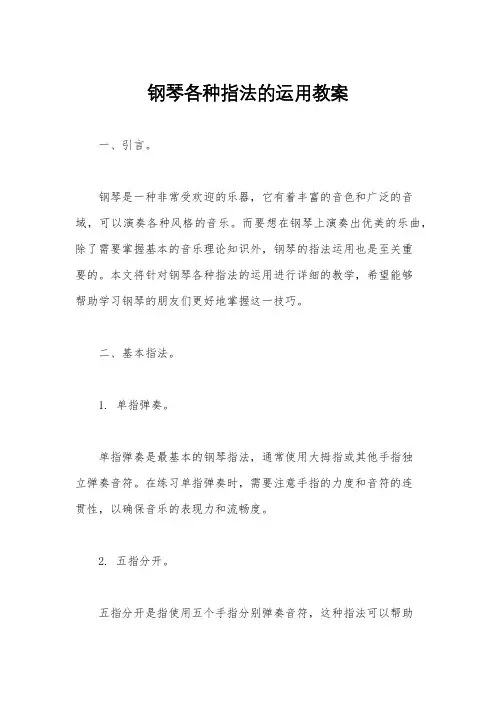 钢琴各种指法的运用教案

一、引言。

钢琴是一种非常受欢迎的乐器，它有着丰富的音色和广泛的音域，可以演奏各种风格的音乐。而要想在钢琴上演奏出优美的乐曲，除了需要掌握基本的音乐理论知识外，钢琴的指法运用也是至关重要的。本文将针对钢琴各种指法的运用进行详细的教学，希望能够帮助学习钢琴的朋友们更好地掌握这一技巧。

二、基本指法。

1. 单指弹奏。

单指弹奏是最基本的钢琴指法，通常使用大拇指或其他手指独立弹奏音符。在练习单指弹奏时，需要注意手指的力度和音符的连贯性，以确保音乐的表现力和流畅度。

2. 五指分开。

五指分开是指使用五个手指分别弹奏音符，这种指法可以帮助